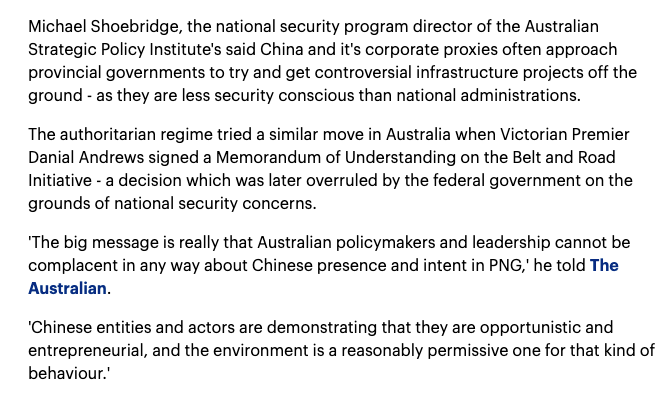 Michael Shoebridge, the national security program director of the Australian Strategic Policy Institute's said China and it's corporate proxies often approach provincial governments to try and get controversial infrastructure projects off the ground - as they are less security conscious than national administrations.

The authoritarian regime tried a similar move in Australia when Victorian Premier Danial Andrews signed a Memorandum of Understanding on the Belt and Road Initiative - a decision which was later overruled by the federal government on the grounds of national security concerns.

'The big message is really that Australian policymakers and leadership cannot be complacent in any way about Chinese presence and intent in PNG,' he told The Australian.

'Chinese entities and actors are demonstrating that they are opportunistic and entrepreneurial, and the environment is a reasonably permissive one for that kind of behaviour.'